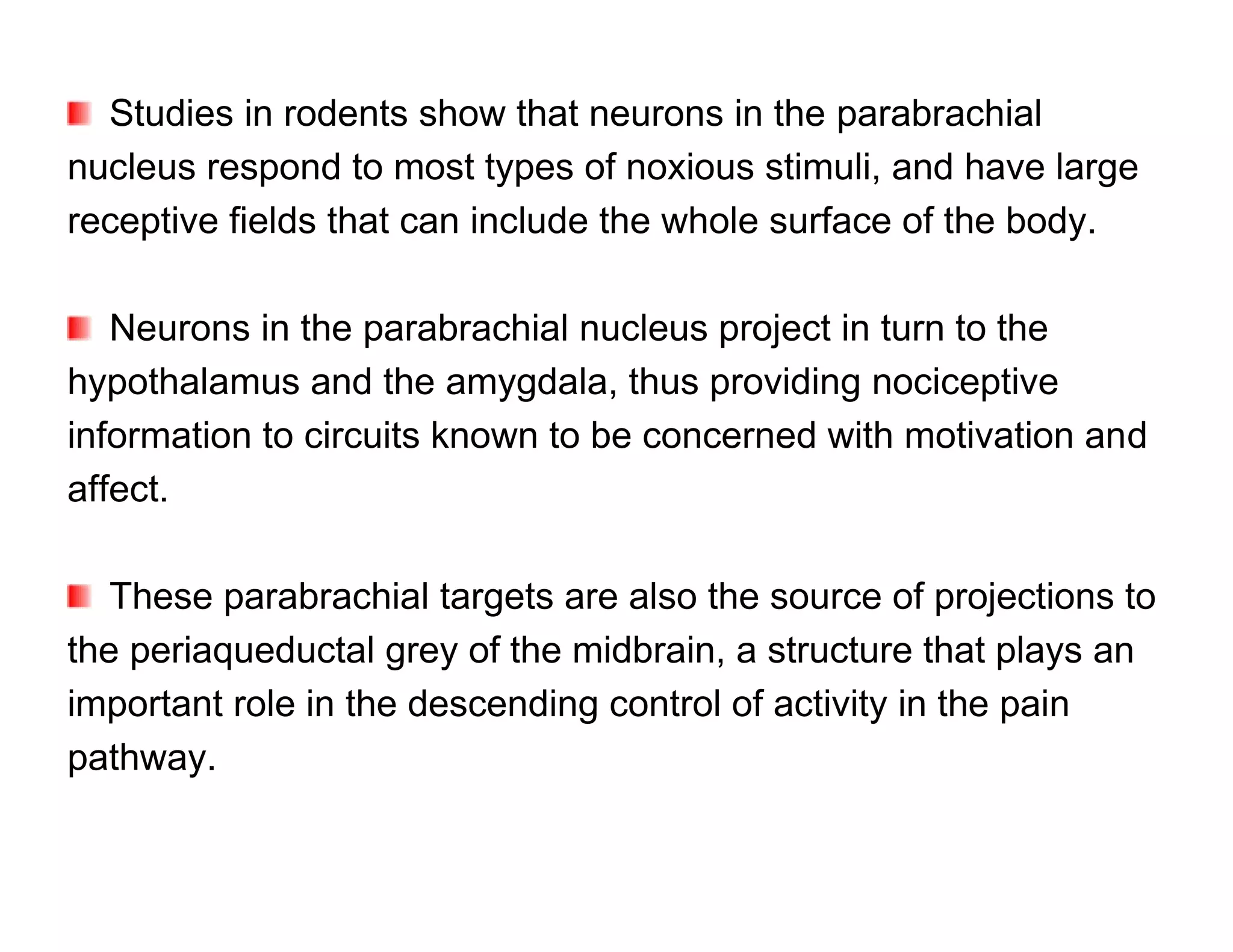 Studies in rodents show that neurons in the parabrachial nucleus respond to most types of noxious stimuli, and have large receptive fields that can include the whole surface of the body.

Neurons in the parabrachial nucleus project in turn to the hypothalamus and the amygdala, thus providing nociceptive information to circuits known to be concerned with motivation and affect.

These parabrachial targets are also the source of projections to the periaqueductal grey of the midbrain, a structure that plays an important role in the descending control of activity in the pain pathway.